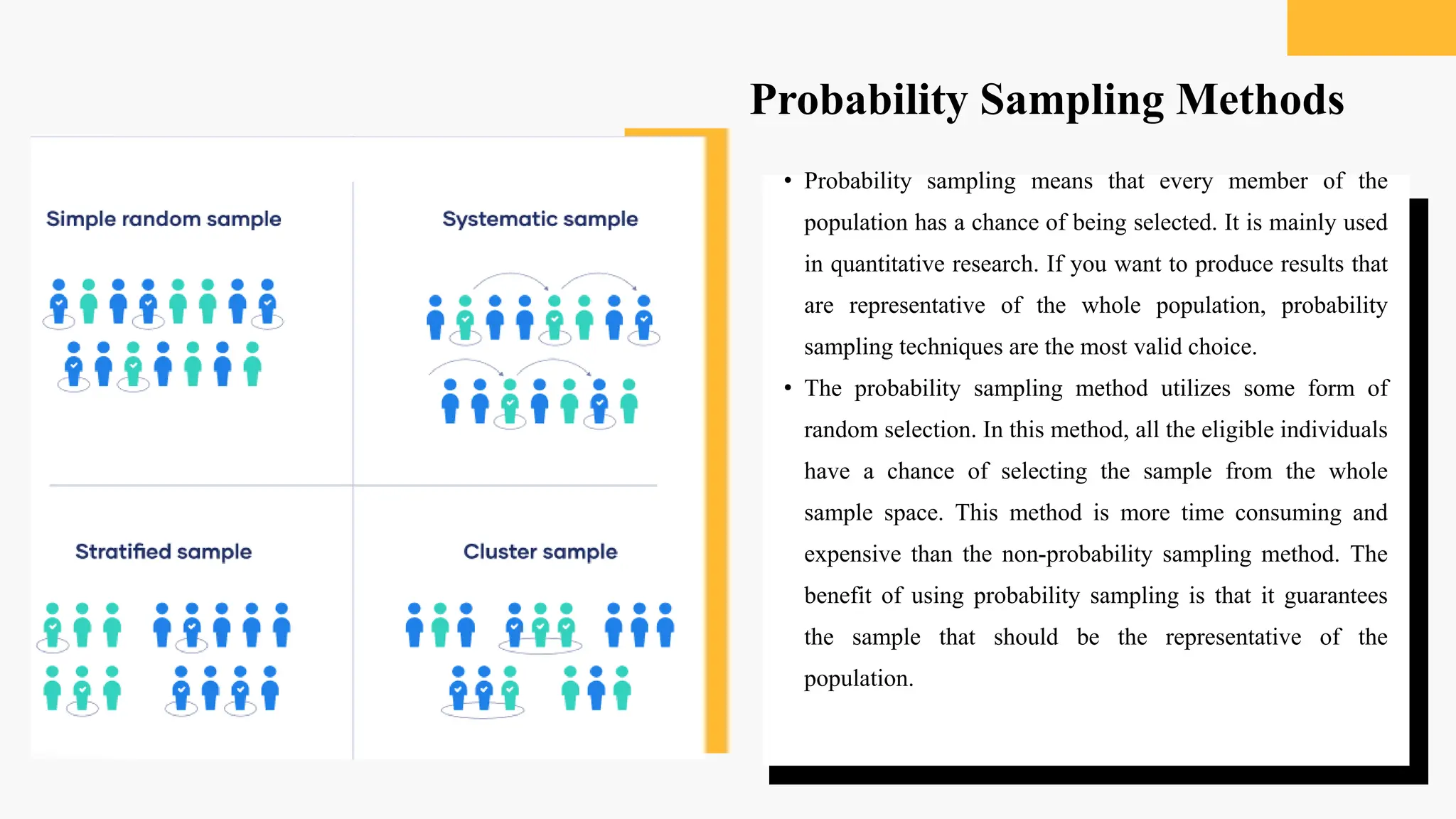 Probability Sampling Methods

Simple random sample

Systematic sample

Stratified sample

Cluster sample

• Probability sampling means that every member of the population has a chance of being selected. It is mainly used in quantitative research. If you want to produce results that are representative of the whole population, probability sampling techniques are the most valid choice.

• The probability sampling method utilizes some form of random selection. In this method, all the eligible individuals have a chance of selecting the sample from the whole sample space. This method is more time consuming and expensive than the non-probability sampling method. The benefit of using probability sampling is that it guarantees the sample that should be the representative of the population.